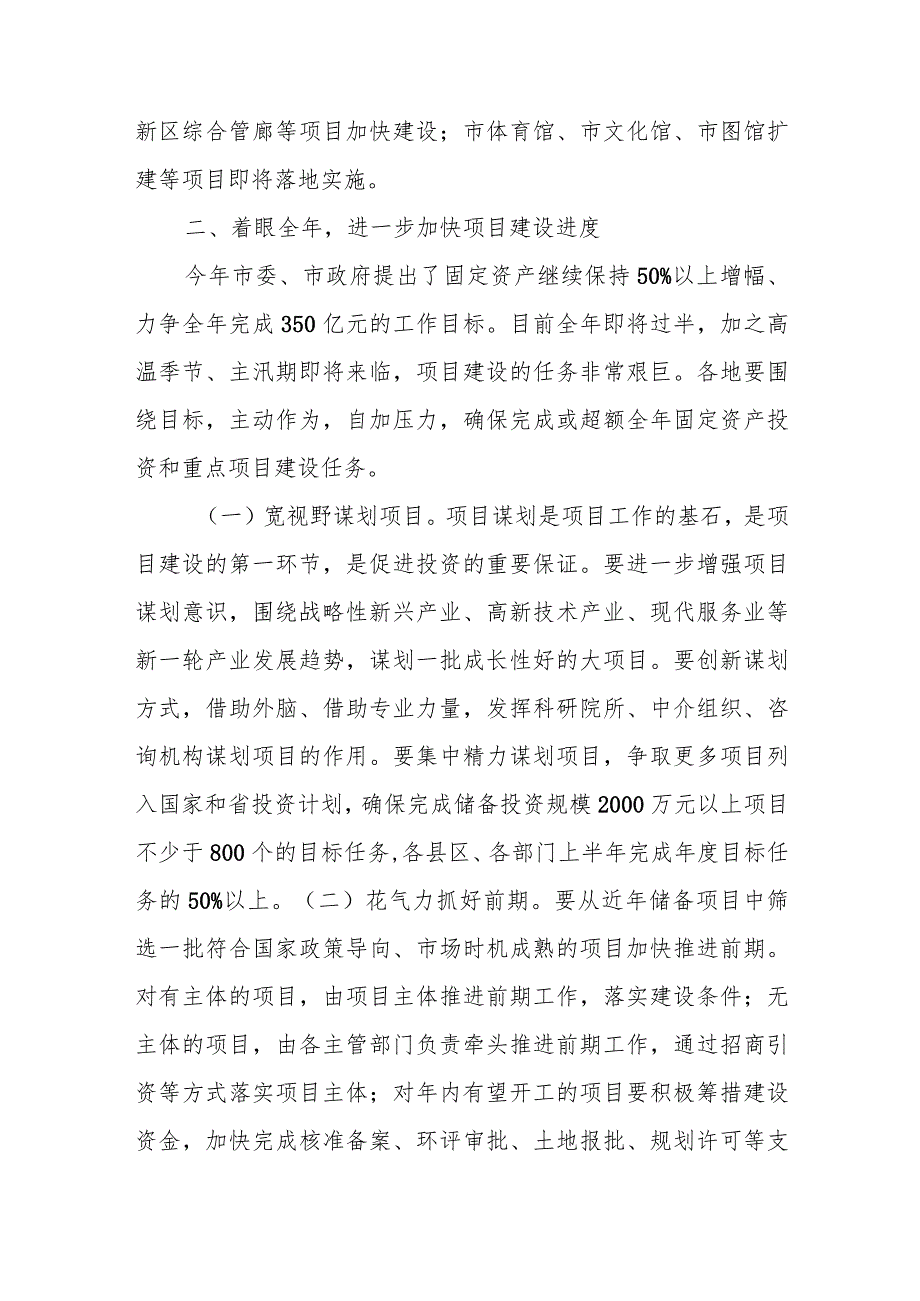 新区综合管廊等项目加快建设；市体育馆、市文化馆、市图馆扩建等项目即将落地实施。

二、着眼全年，进一步加快项目建设进度

今年市委、市政府提出了固定资产继续保持50%以上增幅、力争全年完成350亿元的工作目标。目前全年即将过半，加之高温季节、主汛期即将来临，项目建设的任务非常艰巨。各地要围绕目标，主动作为，自加压力，确保完成或超额全年固定资产投资和重点项目建设任务。

（一）宽视野谋划项目。项目谋划是项目工作的基石，是项目建设的第一环节，是促进投资的重要保证。要进一步增强项目谋划意识，围绕战略性新兴产业、高新技术产业、现代服务业等新一轮产业发展趋势，谋划一批成长性好的大项目。要创新谋划方式，借助外脑、借助专业力量，发挥科研院所、中介组织、咨询机构谋划项目的作用。要集中精力谋划项目，争取更多项目列入国家和省投资计划，确保完成储备投资规模2000万元以上项目不少于800个的目标任务，各县区、各部门上半年完成年度目标任务的50%以上。（二）花气力抓好前期。要从近年储备项目中筛选一批符合国家政策导向、市场时机成熟的项目加快推进前期。对有主体的项目，由项目主体推进前期工作，落实建设条件；无主体的项目，由各主管部门负责牵头推进前期工作，通过招商引资等方式落实项目主体；对年内有望开工的项目要积极筹措建设资金，加快完成核准备案、环评审批、土地报批、规划许可等支